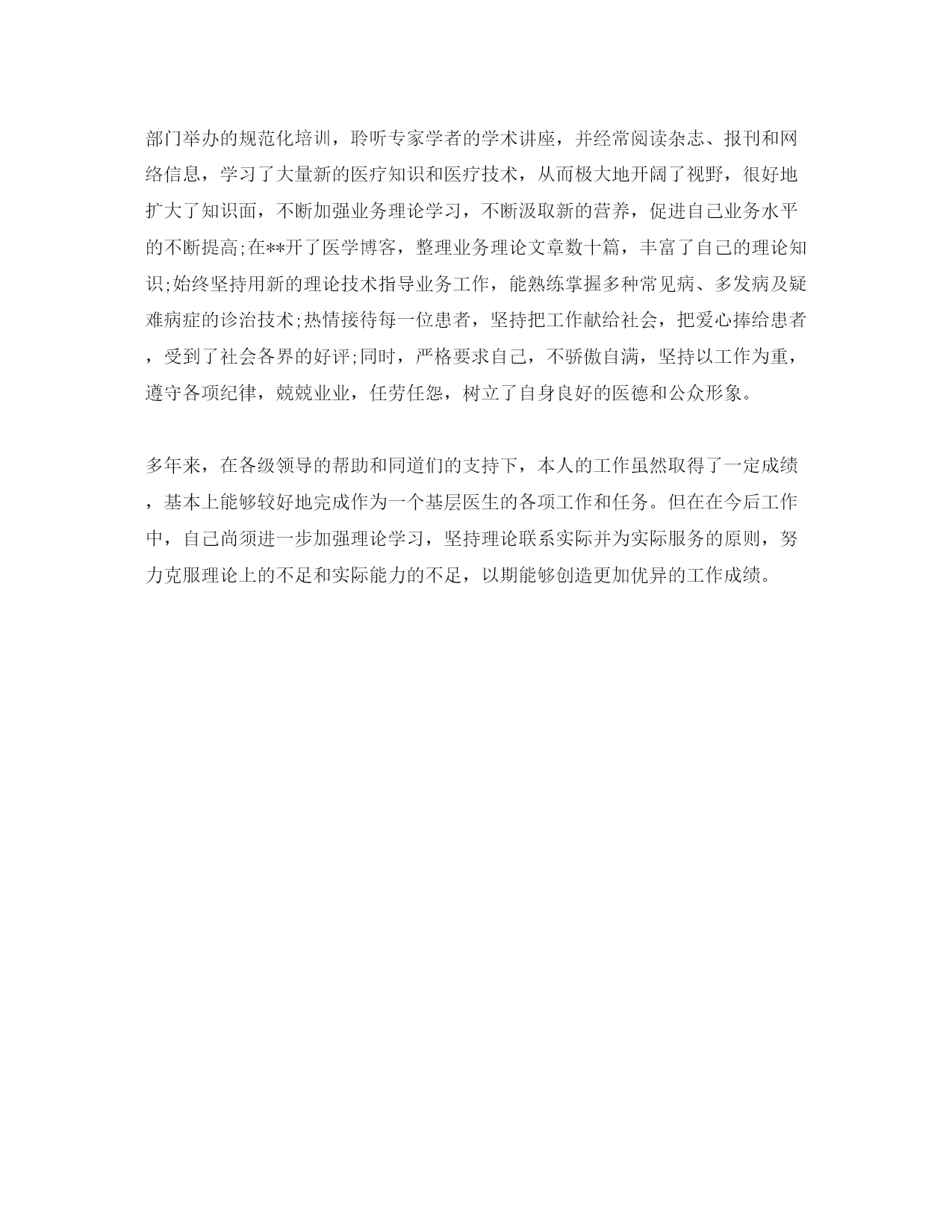 部门举办的规范化培训，聆听专家学者的学术讲座，并经常阅读杂志、报刊和网络信息，学习了大量新的医疗知识和医疗技术，从而极大地开阔了视野，很好地扩大了知识面，不断加强业务理论学习，不断汲取新的营养，促进自己业务水平的不断提高;在**开了医学博客，整理业务理论文章数十篇，丰富了自己的理论知识;始终坚持用新的理论技术指导业务工作，能熟练掌握多种常见病、多发病及疑难病症的诊治技术;热情接待每一位患者，坚持把工作献给社会，把爱心捧给患者，受到了社会各界的好评;同时，严格要求自己，不骄傲自满，坚持以工作为重，遵守各项纪律，兢兢业业，任劳任怨，树立了自身良好的医德和公众形象。

多年来，在各级领导的帮助和同道们的支持下，本人的工作虽然取得了一定成绩，基本上能够较好地完成作为一个基层医生的各项工作和任务。但在在今后工作中，自己尚须进一步加强理论学习，坚持理论联系实际并为实际服务的原则，努力克服理论上的不足和实际能力的不足，以期能够创造更加优异的工作成绩。